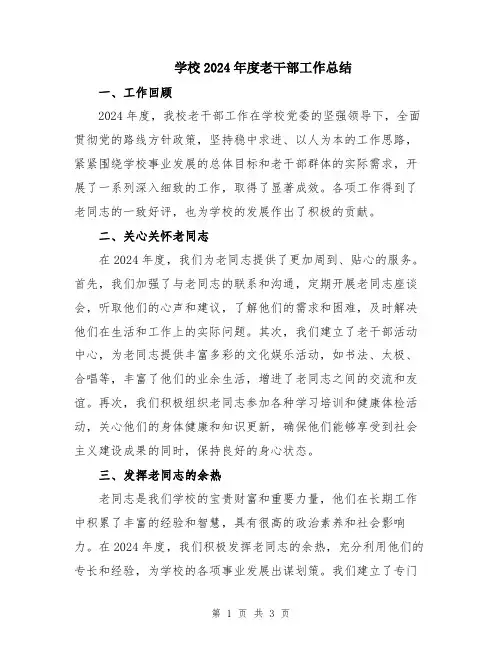 学校2024年度老干部工作总结

一、工作回顾

2024年度，我校老干部工作在学校党委的坚强领导下，全面贯彻党的路线方针政策，坚持稳中求进、以人为本的工作思路，紧紧围绕学校事业发展的总体目标和老干部群体的实际需求，开展了一系列深入细致的工作，取得了显著成效。各项工作得到了老同志的一致好评，也为学校的发展作出了积极的贡献。

二、关心关怀老同志

在2024年度，我们为老同志提供了更加周到、贴心的服务。首先，我们加强了与老同志的联系和沟通，定期开展老同志座谈会，听取他们的心声和建议，了解他们的需求和困难，及时解决他们在生活和工作上的实际问题。其次，我们建立了老干部活动中心，为老同志提供丰富多彩的文化娱乐活动，如书法、太极、合唱等，丰富了他们的业余生活，增进了老同志之间的交流和友谊。再次，我们积极组织老同志参加各种学习培训和健康体检活动，关心他们的身体健康和知识更新，确保他们能够享受到社会主义建设成果的同时，保持良好的身心状态。

三、发挥老同志的余热

老同志是我们学校的宝贵财富和重要力量，他们在长期工作中积累了丰富的经验和智慧，具有很高的政治素养和社会影响力。在2024年度，我们积极发挥老同志的余热，充分利用他们的专长和经验，为学校的各项事业发展出谋划策。我们建立了专门

第 1 页 共 3 页